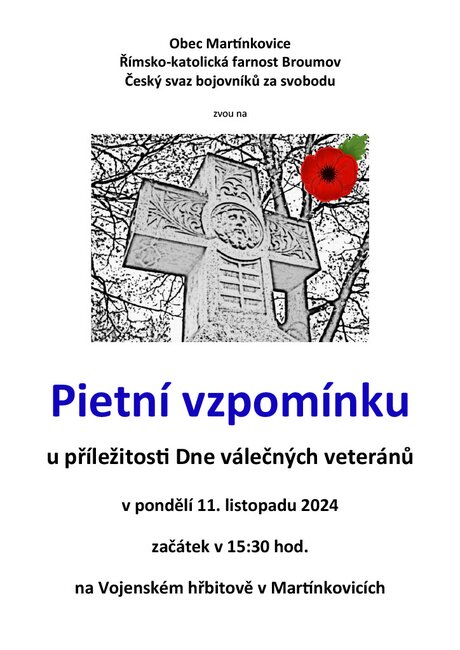 Obec Martínkovice
Římsko-katolická farnost Broumov
Český svaz bojovníků za svobodu

zvou na

Pietní vzpomínku

u příležitosti Dne válečných veteránů

v pondělí 11. listopadu 2024

začátek v 15:30 hod.

na Vojenském hřbitově v Martínkovicích